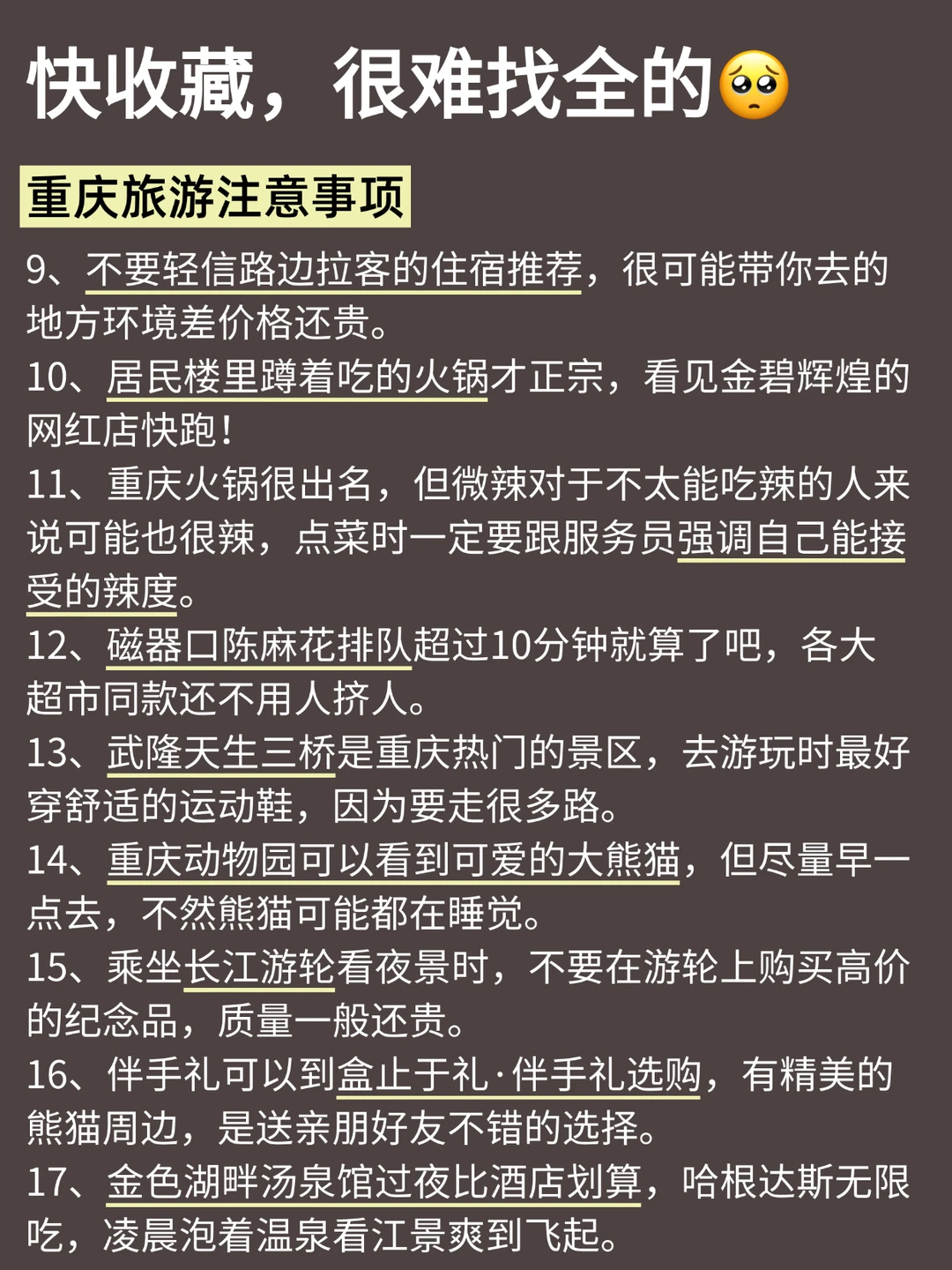 快收藏，很难找全的🥺

重庆旅游注意事项

9、不要轻信路边拉客的住宿推荐，很可能带你去的地方环境差价格还贵。

10、居民楼里蹲着吃的火锅才正宗，看见金碧辉煌的网红店快跑！

11、重庆火锅很出名，但微辣对于不太能吃辣的人来说可能也很辣，点菜时一定要跟服务员强调自己能接受的辣度。

12、磁器口陈麻花排队超过10分钟就算了吧，各大超市同款还不用人挤人。

13、武隆天生三桥是重庆热门的景区，去游玩时最好穿舒适的运动鞋，因为要走很多路。

14、重庆动物园可以看到可爱的大熊猫，但尽量早一点去，不然熊猫可能都在睡觉。

15、乘坐长江游轮看夜景时，不要在游轮上购买高价的纪念品，质量一般还贵。

16、伴手礼可以到盒止于礼·伴手礼选购，有精美的熊猫周边，是送亲朋好友不错的选择。

17、金色湖畔汤泉馆过夜比酒店划算，哈根达斯无限吃，凌晨泡着温泉看江景爽到飞起。